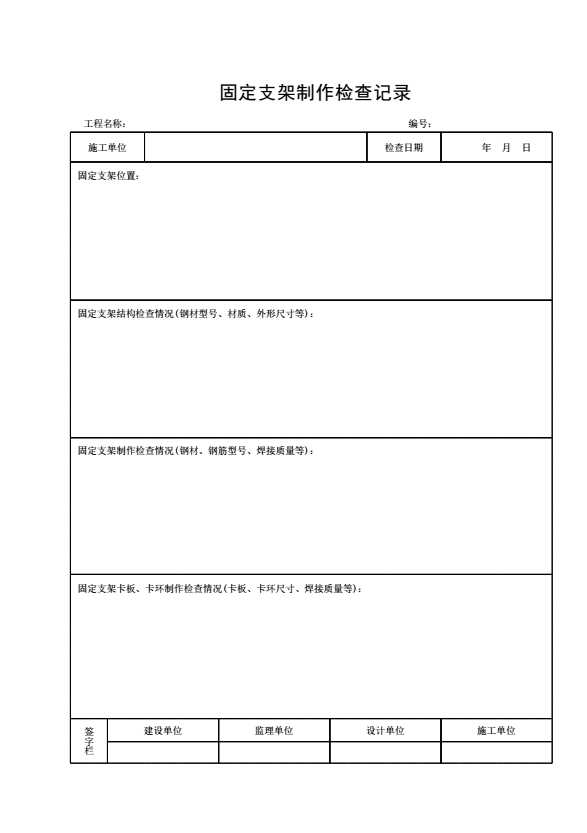 固定支架制作检查记录

工程名称：

编号：

| 施工单位 | | 检查日期 | 年 月 日 |
|---|---|---|---|

固定支架位置：

固定支架结构检查情况（钢材型号、材质、外形尺寸等）：

固定支架制作检查情况（钢材、钢筋型号、焊接质量等）：

固定支架卡板、卡环制作检查情况（卡板、卡环尺寸、焊接质量等）：

| 签字栏 | 建设单位 | 监理单位 | 设计单位 | 施工单位 |
|---|---|---|---|---|
| | | | | |